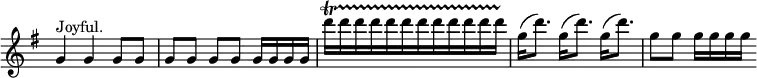 Joyful.

tr